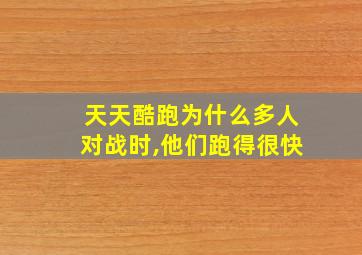 天天酷跑为什么多人对战时,他们跑得很快